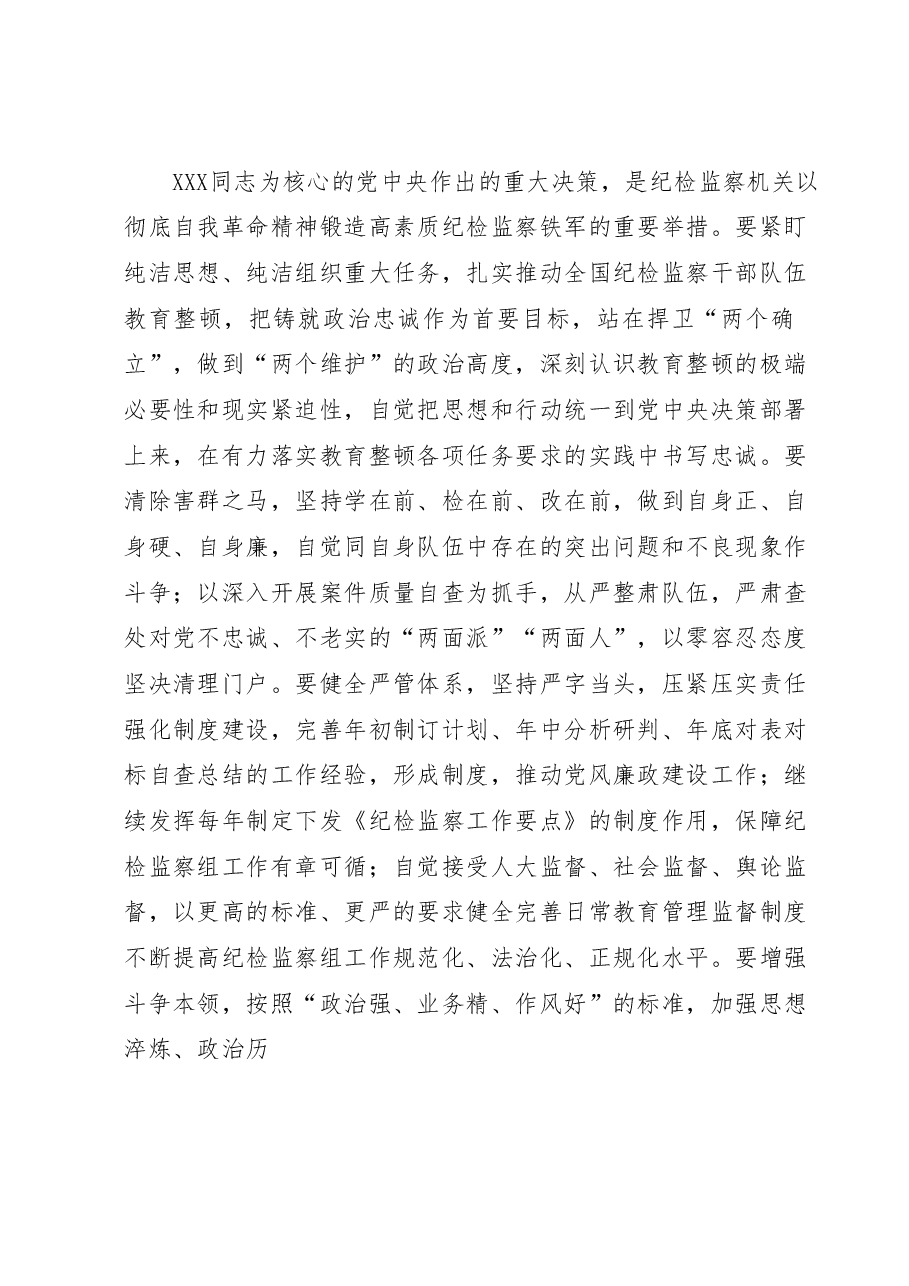 XXX同志为核心的党中央作出的重大决策，是纪检监察机关以彻底自我革命精神锻造高素质纪检监察铁军的重要举措。要紧盯纯洁思想、纯洁组织重大任务，扎实推动全国纪检监察干部队伍教育整顿，把铸就政治忠诚作为首要目标，站在捍卫“两个确立”，做到“两个维护”的政治高度，深刻认识教育整顿的极端必要性和现实紧迫性，自觉把思想和行动统一到党中央决策部署上来，在有力落实教育整顿各项任务要求的实践中书写忠诚。要清除害群之马，坚持学在前、检在前、改在前，做到自身正、自身硬、自身廉，自觉同自身队伍中存在的突出问题和不良现象作斗争；以深入开展案件质量自查为抓手，从严整肃队伍，严肃查处对党不忠诚、不老实的“两面派”“两面人”，以零容忍态度坚决清理门户。要健全严管体系，坚持严字当头，压紧压实责任强化制度建设，完善年初制订计划、年中分析研判、年底对表对标自查总结的工作经验，形成制度，推动党风廉政建设工作；继续发挥每年制定下发《纪检监察工作要点》的制度作用，保障纪检监察组工作有章可循；自觉接受人大监督、社会监督、舆论监督，以更高的标准、更严的要求健全完善日常教育管理监督制度不断提高纪检监察组工作规范化、法治化、正规化水平。要增强斗争本领，按照“政治强、业务精、作风好”的标准，加强思想淬炼、政治历